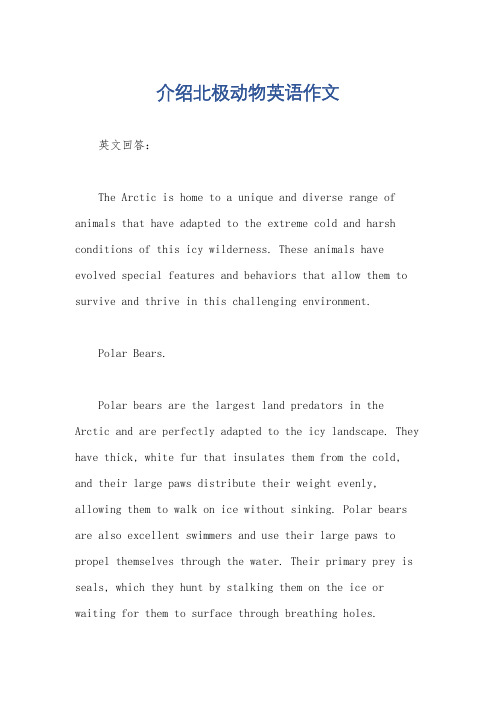 介绍北极动物英语作文

英文回答：

The Arctic is home to a unique and diverse range of animals that have adapted to the extreme cold and harsh conditions of this icy wilderness. These animals have evolved special features and behaviors that allow them to survive and thrive in this challenging environment.

Polar Bears.

Polar bears are the largest land predators in the Arctic and are perfectly adapted to the icy landscape. They have thick, white fur that insulates them from the cold, and their large paws distribute their weight evenly, allowing them to walk on ice without sinking. Polar bears are also excellent swimmers and use their large paws to propel themselves through the water. Their primary prey is seals, which they hunt by stalking them on the ice or waiting for them to surface through breathing holes.